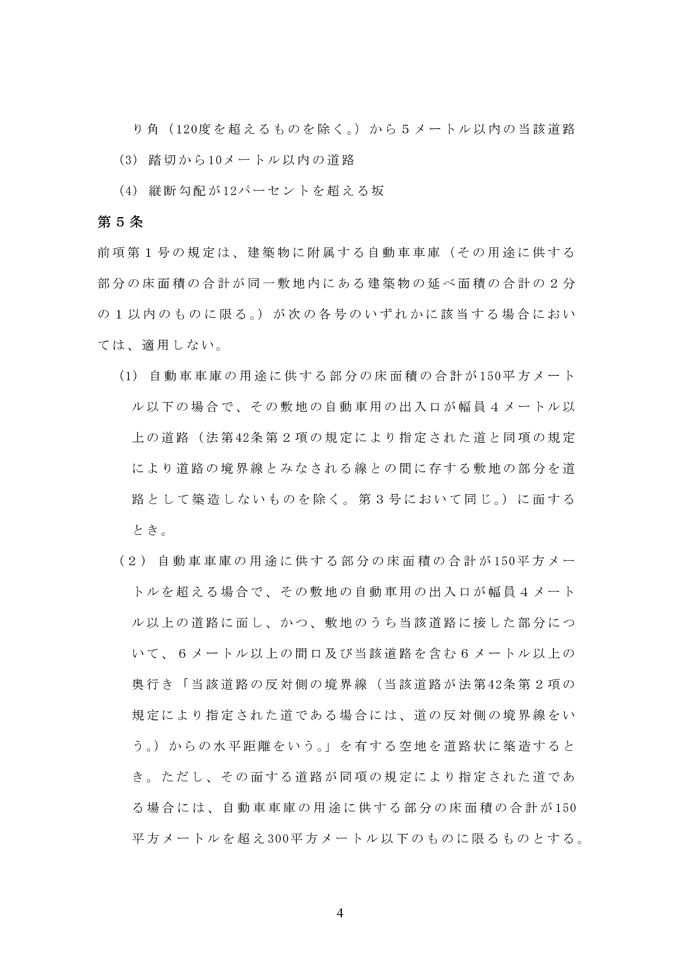 り角（120度を超えるものを除く。）から５メートル以内の当該道路

(3) 踏切から10メートル以内の道路

(4) 縦断勾配が12パーセントを超える坂

第５条

前項第１号の規定は、建築物に附属する自動車車庫（その用途に供する部分の床面積の合計が同一敷地内にある建築物の延べ面積の合計の２分の１以内のものに限る。）が次の各号のいずれかに該当する場合においては、適用しない。

(1) 自動車車庫の用途に供する部分の床面積の合計が150平方メートル以下の場合で、その敷地の自動車用の出入口が幅員４メートル以上の道路（法第42条第２項の規定により指定された道と同項の規定により道路の境界線とみなされる線との間に存する敷地の部分を道路として築造しないものを除く。第３号において同じ。）に面するとき。

（2） 自動車車庫の用途に供する部分の床面積の合計が150平方メートルを超える場合で、その敷地の自動車用の出入口が幅員４メートル以上の道路に面し、かつ、敷地のうち当該道路に接した部分について、６メートル以上の間口及び当該道路を含む６メートル以上の奥行き「当該道路の反対側の境界線（当該道路が法第42条第２項の規定により指定された道である場合には、道の反対側の境界線をいう。）からの水平距離をいう。」を有する空地を道路状に築造するとき。ただし、その面する道路が同項の規定により指定された道である場合には、自動車車庫の用途に供する部分の床面積の合計が150平方メートルを超え300平方メートル以下のものに限るものとする。

4